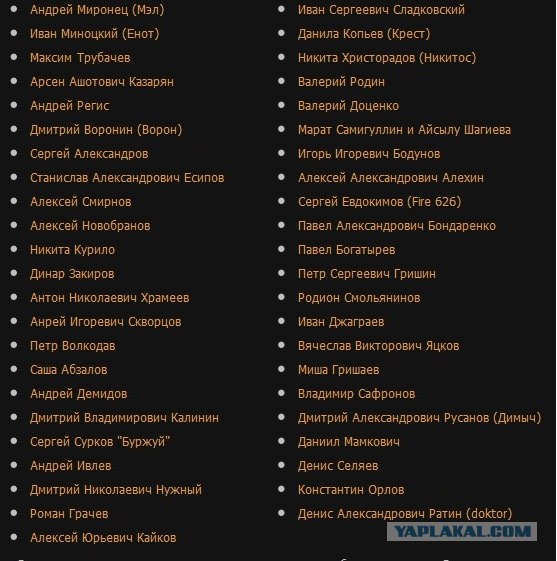 - Андрей Миронец (Мэл)
- Иван Миноцкий (Енот)
- Максим Трубачев
- Арсен Ашотович Казарян
- Андрей Регис
- Дмитрий Воронин (Ворон)
- Сергей Александров
- Станислав Александрович Есипов
- Алексей Смирнов
- Алексей Новобранов
- Никита Курило
- Динар Закиров
- Антон Николаевич Храмеев
- Анрей Игоревич Скворцов
- Петр Волкодав
- Саша Абзалов
- Андрей Демидов
- Дмитрий Владимирович Калинин
- Сергей Сурков "Буржуй"
- Андрей Ивлев
- Дмитрий Николаевич Нужный
- Роман Грачев
- Алексей Юрьевич Кайков

- Иван Сергеевич Сладковский
- Данила Копьев (Крест)
- Никита Христорадов (Никитос)
- Валерий Родин
- Валерий Доценко
- Марат Самигуллин и Айсылу Шагиева
- Игорь Игоревич Бодунов
- Алексей Александрович Алехин
- Сергей Евдокимов (Fire 626)
- Павел Александрович Бондаренко
- Павел Богатырев
- Петр Сергеевич Гришин
- Родион Смольянинов
- Иван Джаграев
- Вячеслав Викторович Яцков
- Миша Гришаев
- Владимир Сафронов
- Дмитрий Александрович Русанов (Димыч)
- Даниил Мамкович
- Денис Селяев
- Константин Орлов
- Денис Александрович Ратин (doktor)

YAPLAKAL.COM